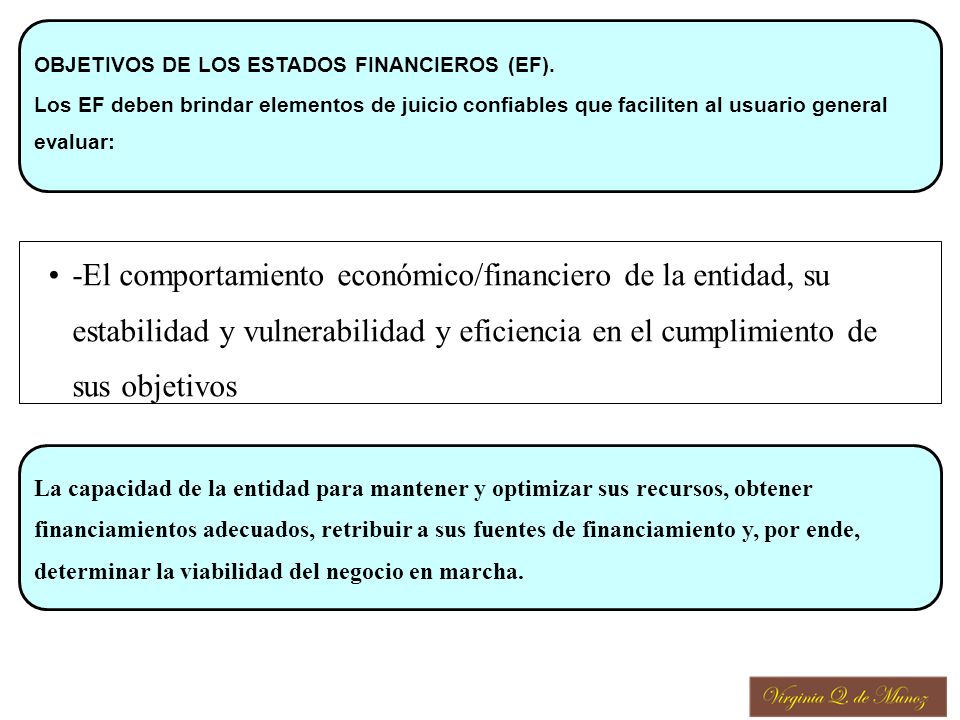 OBJETIVOS DE LOS ESTADOS FINANCIEROS (EF).
Los EF deben brindar elementos de juicio confiables que faciliten al usuario general evaluar:

• -El comportamiento económico/financiero de la entidad, su estabilidad y vulnerabilidad y eficiencia en el cumplimiento de sus objetivos

La capacidad de la entidad para mantener y optimizar sus recursos, obtener financiamientos adecuados, retribuir a sus fuentes de financiamiento y, por ende, determinar la viabilidad del negocio en marcha.

Virginia Q. de Munoz